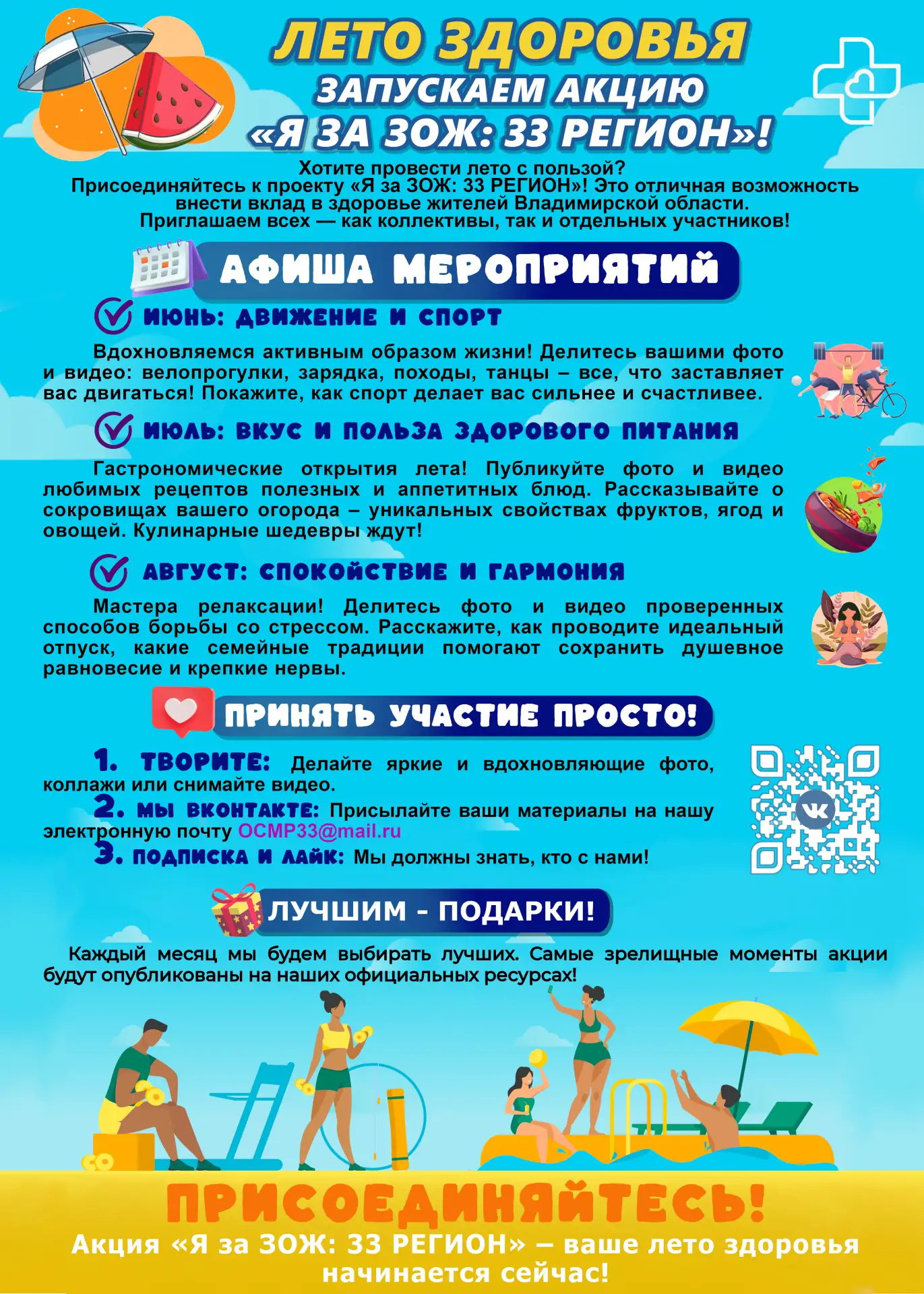 ЛЕТО ЗДОРОВЬЯ
ЗАПУСКАЕМ АКЦИЮ
«Я ЗА ЗОЖ: 33 РЕГИОН»!

Хотите провести лето с пользой?
Присоединяйтесь к проекту «Я за ЗОЖ: 33 РЕГИОН»! Это отличная возможность внести вклад в здоровье жителей Владимирской области.
Приглашаем всех — как коллективы, так и отдельных участников!

АФИША МЕРОПРИЯТИЙ

ИЮНЬ: ДВИЖЕНИЕ И СПОРТ

Вдохновляемся активным образом жизни! Делитесь вашими фото и видео: велопрогулки, зарядка, походы, танцы – все, что заставляет вас двигаться! Покажите, как спорт делает вас сильнее и счастливее.

ИЮЛЬ: ВКУС И ПОЛЬЗА ЗДОРОВОГО ПИТАНИЯ

Гастрономические открытия лета! Публикуйте фото и видео любимых рецептов полезных и аппетитных блюд. Рассказывайте о сокровищах вашего огорода – уникальных свойствах фруктов, ягод и овощей. Кулинарные шедевры ждут!

АВГУСТ: СПОКОЙСТВИЕ И ГАРМОНИЯ

Мастера релаксации! Делитесь фото и видео проверенных способов борьбы со стрессом. Расскажите, как проводите идеальный отпуск, какие семейные традиции помогают сохранить душевное равновесие и крепкие нервы.

ПРИНЯТЬ УЧАСТИЕ ПРОСТО!

1. ТВОРИТЕ: Делайте яркие и вдохновляющие фото, коллажи или снимайте видео.
2. МЫ ВКОНТАКТЕ: Присылайте ваши материалы на нашу электронную почту OCMP33@mail.ru
3. ПОДПИСКА И ЛАЙК: Мы должны знать, кто с нами!

ЛУЧШИМ - ПОДАРКИ!

Каждый месяц мы будем выбирать лучших. Самые зрелищные моменты акции будут опубликованы на наших официальных ресурсах!

ПРИСОЕДИНЯЙТЕСЬ!
Акция «Я за ЗОЖ: 33 РЕГИОН» – ваше лето здоровья начинается сейчас!